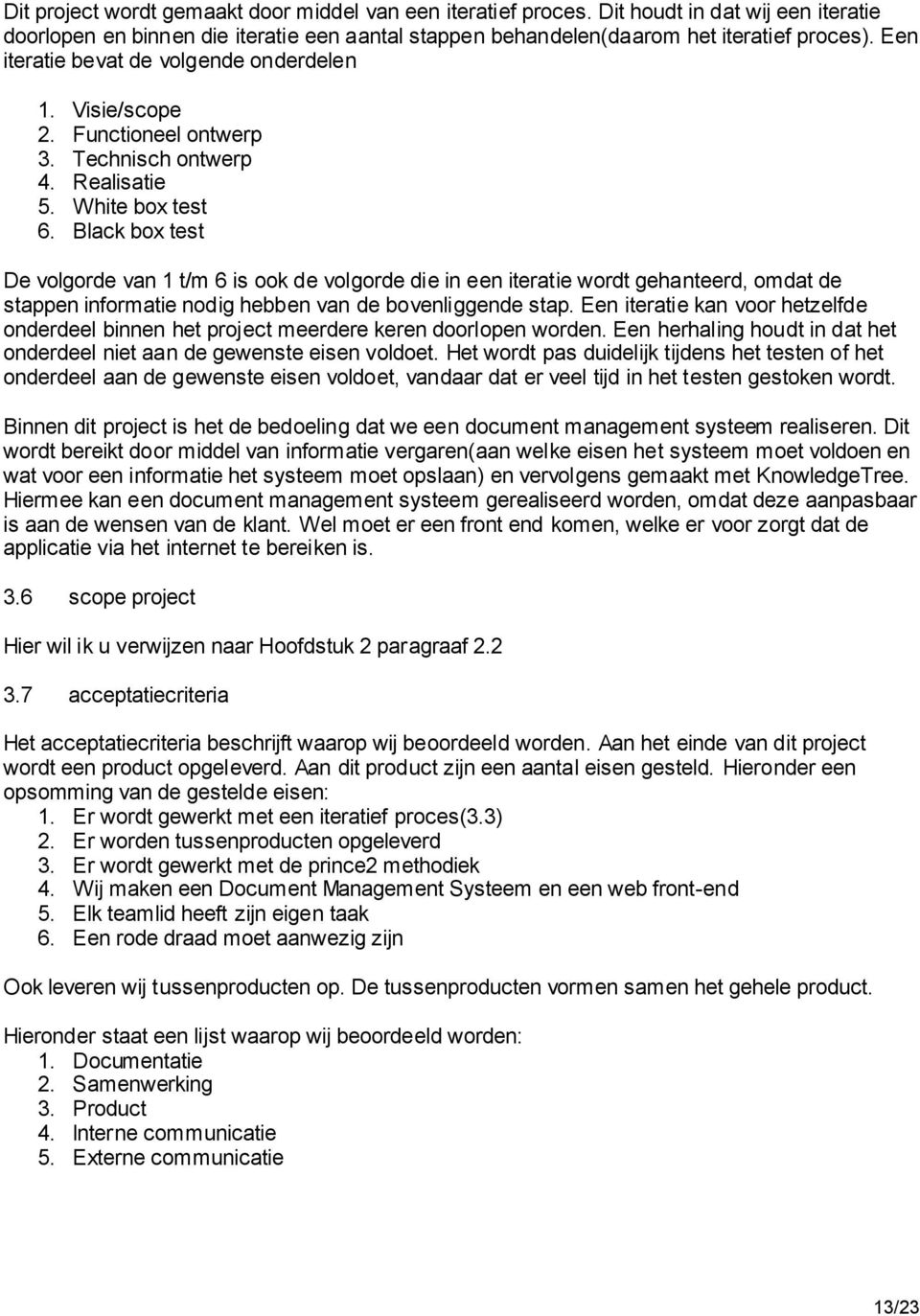 Dit project wordt gemaakt door middel van een iteratief proces. Dit houdt in dat wij een iteratie doorlopen en binnen die iteratie een aantal stappen behandelen(daarom het iteratief proces). Een iteratie bevat de volgende onderdelen

1. Visie/scope
2. Functioneel ontwerp
3. Technisch ontwerp
4. Realisatie
5. White box test
6. Black box test

De volgorde van 1 t/m 6 is ook de volgorde die in een iteratie wordt gehanteerd, omdat de stappen informatie nodig hebben van de bovenliggende stap. Een iteratie kan voor hetzelfde onderdeel binnen het project meerdere keren doorlopen worden. Een herhaling houdt in dat het onderdeel niet aan de gewenste eisen voldoet. Het wordt pas duidelijk tijdens het testen of het onderdeel aan de gewenste eisen voldoet, vandaar dat er veel tijd in het testen gestoken wordt.

Binnen dit project is het de bedoeling dat we een document management systeem realiseren. Dit wordt bereikt door middel van informatie vergaren(aan welke eisen het systeem moet voldoen en wat voor een informatie het systeem moet opslaan) en vervolgens gemaakt met KnowledgeTree. Hiermee kan een document management systeem gerealiseerd worden, omdat deze aanpasbaar is aan de wensen van de klant. Wel moet er een front end komen, welke er voor zorgt dat de applicatie via het internet te bereiken is.

3.6 scope project

Hier wil ik u verwijzen naar Hoofdstuk 2 paragraaf 2.2

3.7 acceptatiecriteria

Het acceptatiecriteria beschrijft waarop wij beoordeeld worden. Aan het einde van dit project wordt een product opgeleverd. Aan dit product zijn een aantal eisen gesteld. Hieronder een opsomming van de gestelde eisen:
1. Er wordt gewerkt met een iteratief proces(3.3)
2. Er worden tussenproducten opgeleverd
3. Er wordt gewerkt met de prince2 methodiek
4. Wij maken een Document Management Systeem en een web front-end
5. Elk teamlid heeft zijn eigen taak
6. Een rode draad moet aanwezig zijn

Ook leveren wij tussenproducten op. De tussenproducten vormen samen het gehele product.

Hieronder staat een lijst waarop wij beoordeeld worden:
1. Documentatie
2. Samenwerking
3. Product
4. Interne communicatie
5. Externe communicatie

13/23